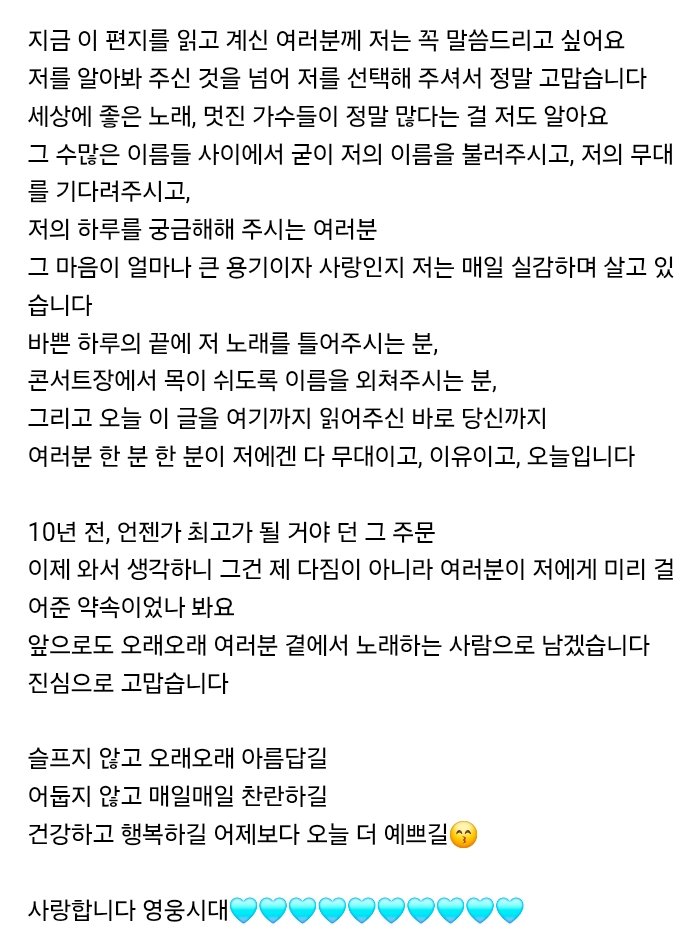 지금 이 편지를 읽고 계신 여러분께 저는 꼭 말씀드리고 싶어요
저를 알아봐 주신 것을 넘어 저를 선택해 주셔서 정말 고맙습니다
세상에 좋은 노래, 멋진 가수들이 정말 많다는 걸 저도 알아요
그 수많은 이름들 사이에서 굳이 저의 이름을 불러주시고, 저의 무대를 기다려주시고,
저의 하루를 궁금해해 주시는 여러분
그 마음이 얼마나 큰 용기이자 사랑인지 저는 매일 실감하며 살고 있습니다
바쁜 하루의 끝에 저 노래를 틀어주시는 분,
콘서트장에서 목이 쉬도록 이름을 외쳐주시는 분,
그리고 오늘 이 글을 여기까지 읽어주신 바로 당신까지
여러분 한 분 한 분이 저에겐 다 무대이고, 이유이고, 오늘입니다

10년 전, 언젠가 최고가 될 거야 던 그 주문
이제 와서 생각하니 그건 제 다짐이 아니라 여러분이 저에게 미리 걸어준 약속이었나 봐요
앞으로도 오래오래 여러분 곁에서 노래하는 사람으로 남겠습니다
진심으로 고맙습니다

슬프지 않고 오래오래 아름답길
어둡지 않고 매일매일 찬란하길
건강하고 행복하길 어제보다 오늘 더 예쁘길😙

사랑합니다 영웅시대🩵🩵🩵🩵🩵🩵🩵🩵🩵🩵